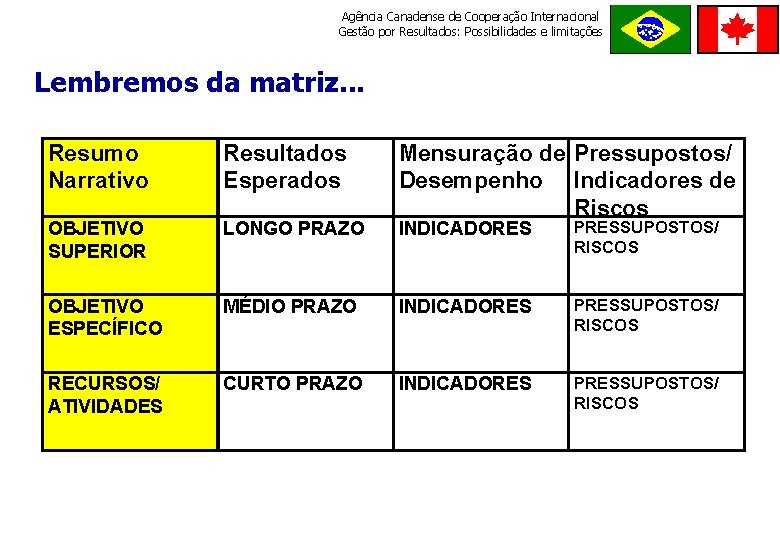 Agência Canadense de Cooperação Internacional
Gestão por Resultados: Possibilidades e limitações

Lembremos da matriz...

| Resumo Narrativo | Resultados Esperados | Mensuração de Desempenho | Pressupostos/ Indicadores de Riscos |
|---|---|---|---|
| OBJETIVO SUPERIOR | LONGO PRAZO | INDICADORES | PRESSUPOSTOS/ RISCOS |
| OBJETIVO ESPECÍFICO | MÉDIO PRAZO | INDICADORES | PRESSUPOSTOS/ RISCOS |
| RECURSOS/ ATIVIDADES | CURTO PRAZO | INDICADORES | PRESSUPOSTOS/ RISCOS |